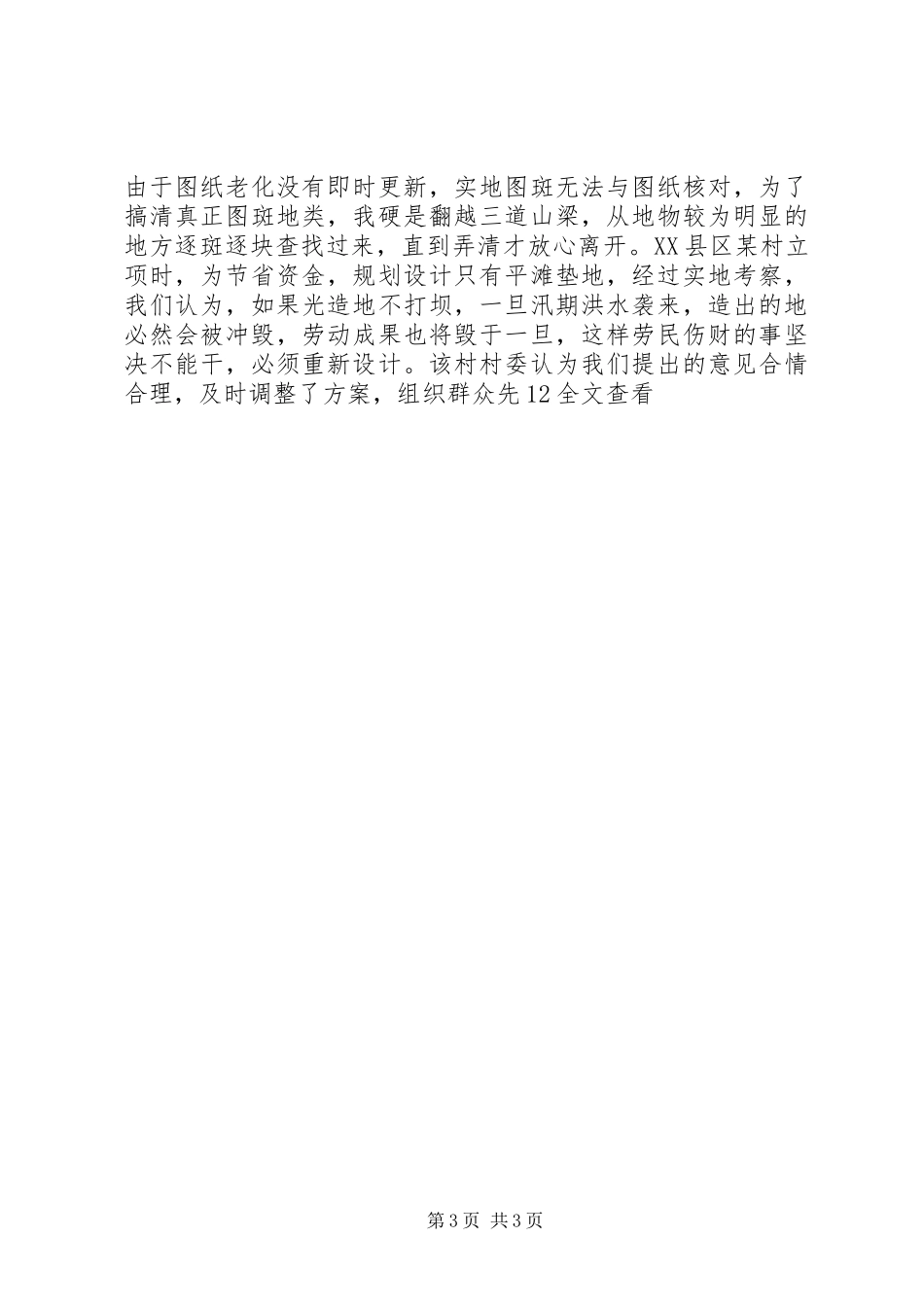 由于图纸老化没有即时更新，实地图斑无法与图纸核对，为了搞清真正图斑地类，我硬是翻越三道山梁，从地物较为明显的地方逐斑逐块查找过来，直到弄清才放心离开。XX县区某村立项时，为节省资金，规划设计只有平滩垫地，经过实地考察，我们认为，如果光造地不打坝，一旦汛期洪水袭来，造出的地必然会被冲毁，劳动成果也将毁于一旦，这样劳民伤财的事坚决不能干，必须重新设计。该村村委认为我们提出的意见合情合理，及时调整了方案，组织群众先12全文查看

第3页 共3页